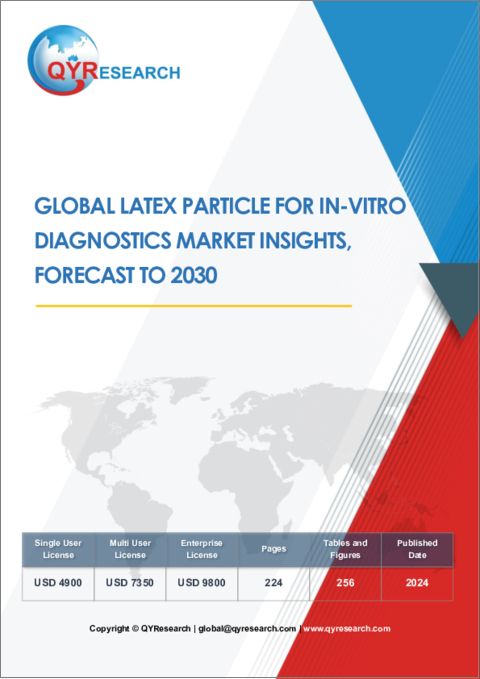 QYRESEARCH

GLOBAL LATEX PARTICLE FOR IN-VITRO DIAGNOSTICS MARKET INSIGHTS, FORECAST TO 2030

| Single User License | Multi User License | Enterprise License | Pages | Tables and Figures | Published Date |
|---|---|---|---|---|---|
| USD 4900 | USD 7350 | USD 9800 | 224 | 256 | 2024 |

Copyright © QYResearch | global@qyresearch.com | www.qyresearch.com